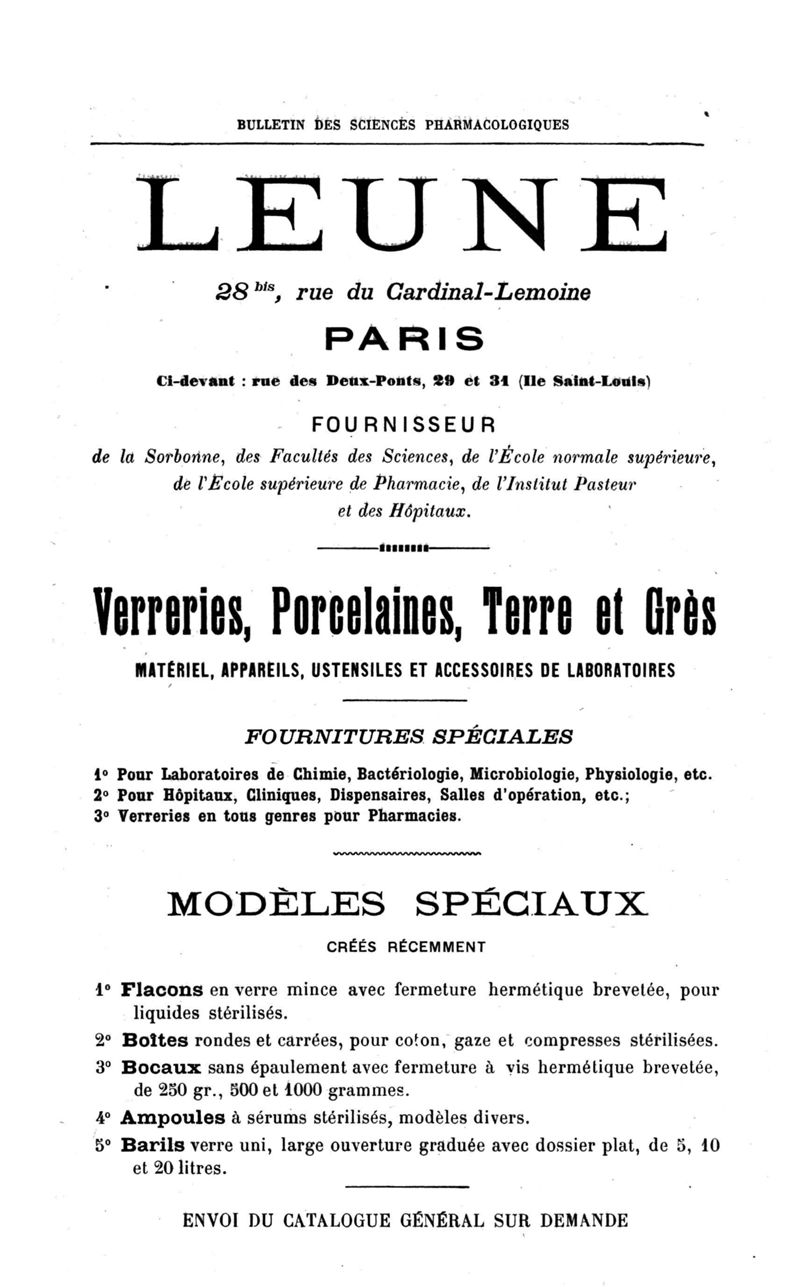 BULLETIN DES SCIENCES PHARMACOLOGIQUES

LEUNE

28 bis, rue du Cardinal-Lemoine

PARIS

Ci-devant : rue des Deux-Ponts, 29 et 31 (Ile Saint-Louis)

FOURNISSEUR

de la Sorbonne, des Facultés des Sciences, de l'École normale supérieure, de l'École supérieure de Pharmacie, de l'Institut Pasteur et des Hôpitaux.

Verreries, Porcelaines, Terre et Grès

MATÉRIEL, APPAREILS, USTENSILES ET ACCESSOIRES DE LABORATOIRES

FOURNITURES SPÉCIALES

1° Pour Laboratoires de Chimie, Bactériologie, Microbiologie, Physiologie, etc.
2° Pour Hôpitaux, Cliniques, Dispensaires, Salles d'opération, etc.;
3° Verreries en tous genres pour Pharmacies.

MODÈLES SPÉCIAUX

CRÉÉS RÉCEMMENT

1° Flacons en verre mince avec fermeture hermétique brevetée, pour liquides stérilisés.
2° Boîtes rondes et carrées, pour coton, gaze et compresses stérilisées.
3° Bocaux sans épaulement avec fermeture à vis hermétique brevetée, de 250 gr., 500 et 1000 grammes.
4° Ampoules à sérums stérilisés, modèles divers.
5° Barils verre uni, large ouverture graduée avec dossier plat, de 5, 10 et 20 litres.

ENVOI DU CATALOGUE GÉNÉRAL SUR DEMANDE